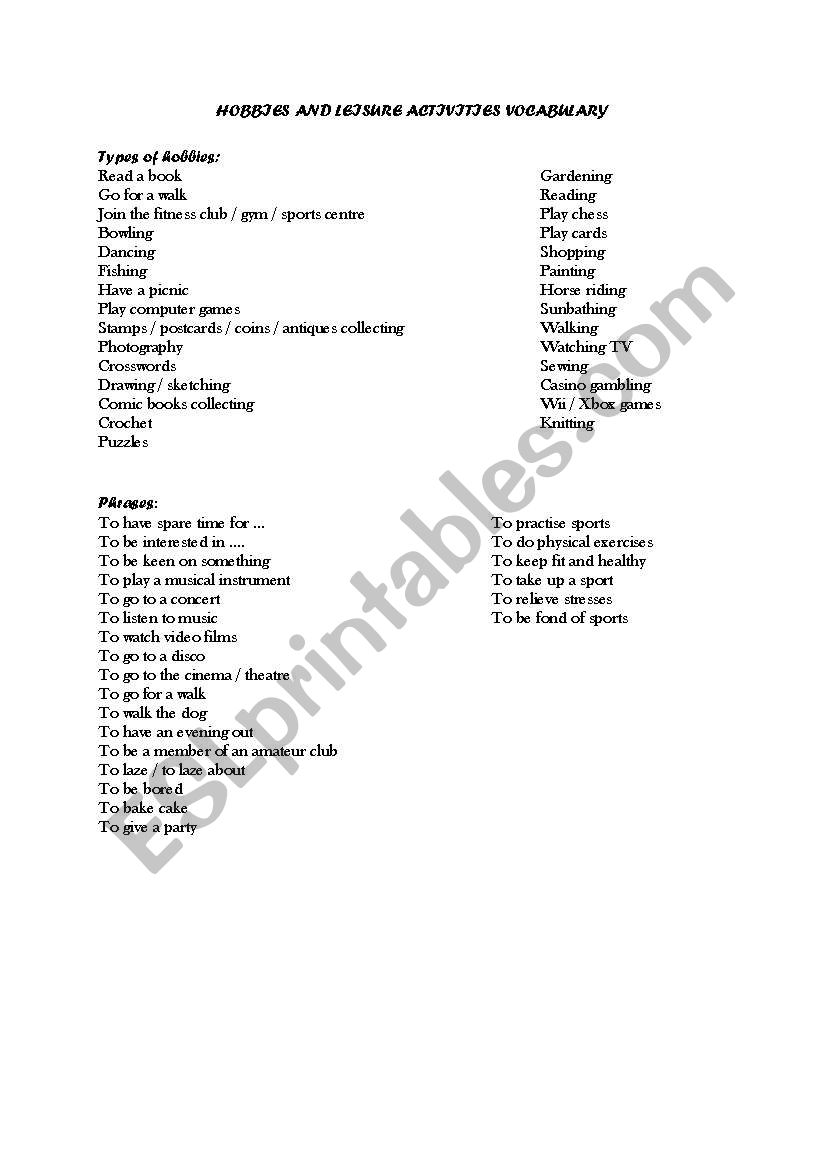 HOBBIES AND LEISURE ACTIVITIES VOCABULARY

Types of hobbies:
Read a book
Go for a walk
Join the fitness club / gym / sports centre
Bowling
Dancing
Fishing
Have a picnic
Play computer games
Stamps / postcards / coins / antiques collecting
Photography
Crosswords
Drawing / sketching
Comic books collecting
Crochet
Puzzles

Gardening
Reading
Play chess
Play cards
Shopping
Painting
Horse riding
Sunbathing
Walking
Watching TV
Sewing
Casino gambling
Wii / Xbox games
Knitting

Phrases:
To have spare time for ...
To be interested in ....
To be keen on something
To play a musical instrument
To go to a concert
To listen to music
To watch video films
To go to a disco
To go to the cinema / theatre
To go for a walk
To walk the dog
To have an evening out
To be a member of an amateur club
To laze / to laze about
To be bored
To bake cake
To give a party

To practise sports
To do physical exercises
To keep fit and healthy
To take up a sport
To relieve stresses
To be fond of sports

ESLprintables.com